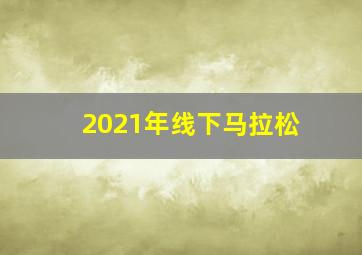 2021年线下马拉松